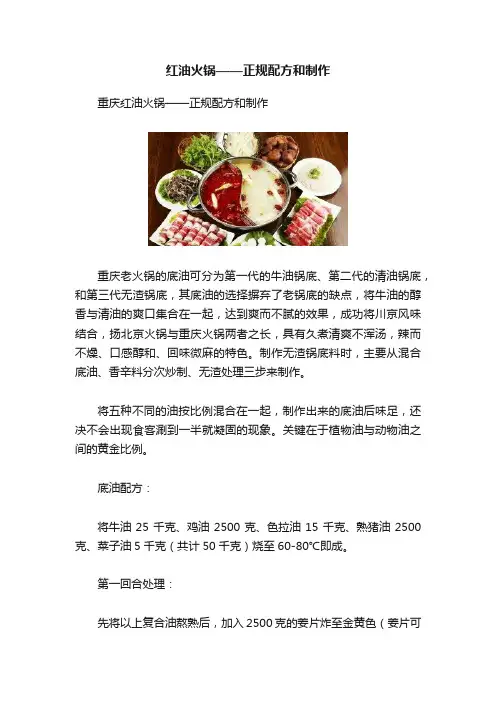 红油火锅——正规配方和制作

重庆红油火锅——正规配方和制作

重庆老火锅的底油可分为第一代的牛油锅底、第二代的清油锅底，和第三代无渣锅底，其底油的选择摒弃了老锅底的缺点，将牛油的醇香与清油的爽口集合在一起，达到爽而不腻的效果，成功将川京风味结合，扬北京火锅与重庆火锅两者之长，具有久煮清爽不浑汤，辣而不燥、口感醇和、回味微麻的特色。制作无渣锅底料时，主要从混合底油、香辛料分次炒制、无渣处理三步来制作。

将五种不同的油按比例混合在一起，制作出来的底油后味足，还决不会出现食客涮到一半就凝固的现象。关键在于植物油与动物油之间的黄金比例。

底油配方：

将牛油 25 千克、鸡油 2500 克、色拉油 15 千克、熟猪油 2500 克、菜子油 5 千克（共计 50 千克）烧至 60-80℃即成。

第一回合处理：

先将以上复合油熬熟后，加入 2500 克的姜片炸至金黄色（姜片可